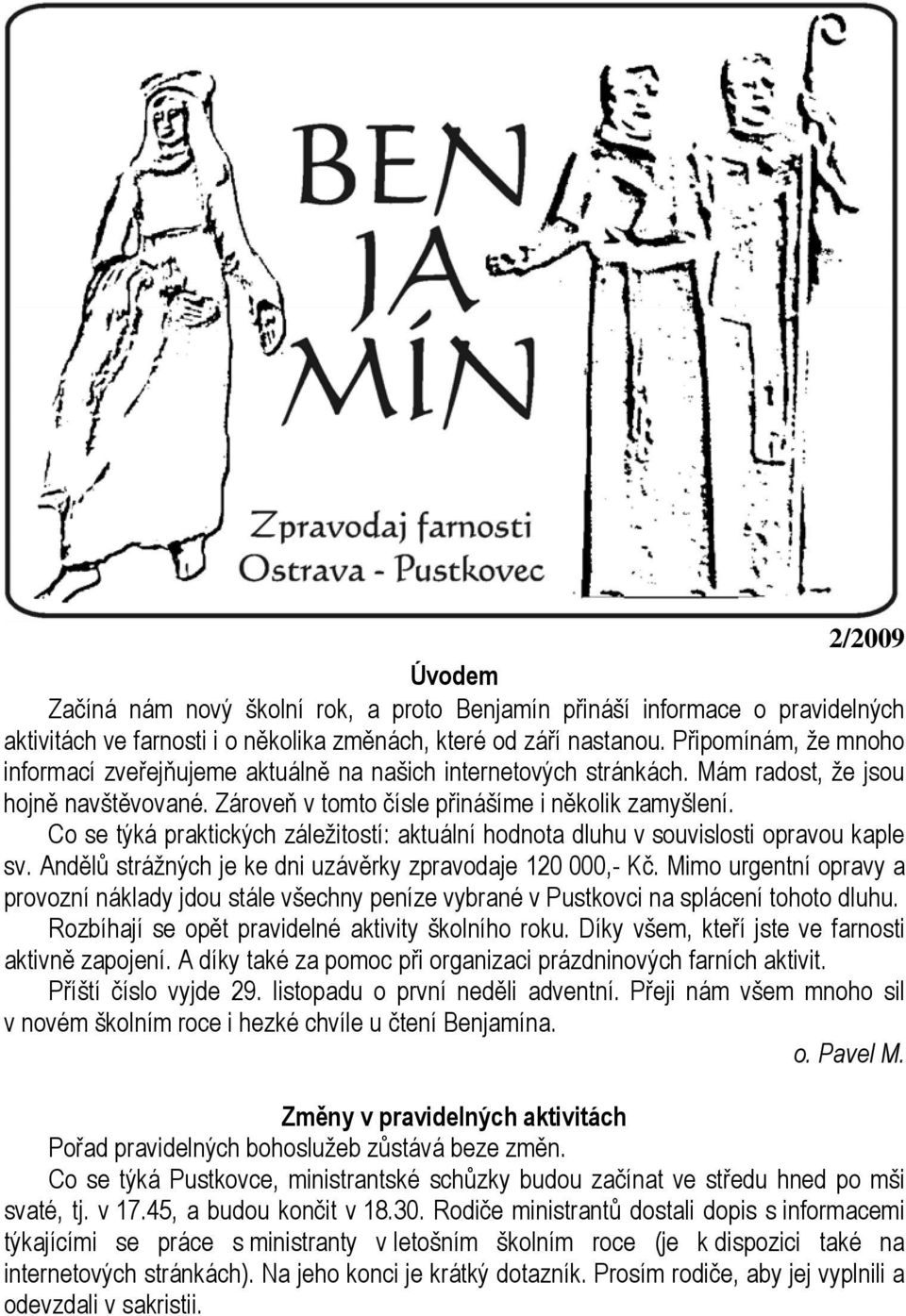 BEN
JA
MÍN

Zpravodaj farnosti
Ostrava - Pustkovec

2/2009

Úvodem

Začíná nám nový školní rok, a proto Benjamín přináší informace o pravidelných aktivitách ve farnosti i o několika změnách, které od září nastanou. Připomínám, že mnoho informací zveřejňujeme aktuálně na našich internetových stránkách. Mám radost, že jsou hojně navštěvované. Zároveň v tomto čísle přinášíme i několik zamyšlení.

Co se týká praktických záležitostí: aktuální hodnota dluhu v souvislosti opravou kaple sv. Andělů strážných je ke dni uzávěrky zpravodaje 120 000,- Kč. Mimo urgentní opravy a provozní náklady jdou stále všechny peníze vybrané v Pustkovci na splácení tohoto dluhu.

Rozbíhají se opět pravidelné aktivity školního roku. Díky všem, kteří jste ve farnosti aktivně zapojení. A díky také za pomoc při organizaci prázdninových farních aktivit.

Příští číslo vyjde 29. listopadu o první neděli adventní. Přeji nám všem mnoho sil v novém školním roce i hezké chvíle u čtení Benjamína.

o. Pavel M.

Změny v pravidelných aktivitách

Pořad pravidelných bohoslužeb zůstává beze změn.

Co se týká Pustkovce, ministrantské schůzky budou začínat ve středu hned po mši svaté, tj. v 17.45, a budou končit v 18.30. Rodiče ministrantů dostali dopis s informacemi týkajícími se práce s ministranty v letošním školním roce (je k dispozici také na internetových stránkách). Na jeho konci je krátký dotazník. Prosím rodiče, aby jej vyplnili a odevzdali v sakristii.